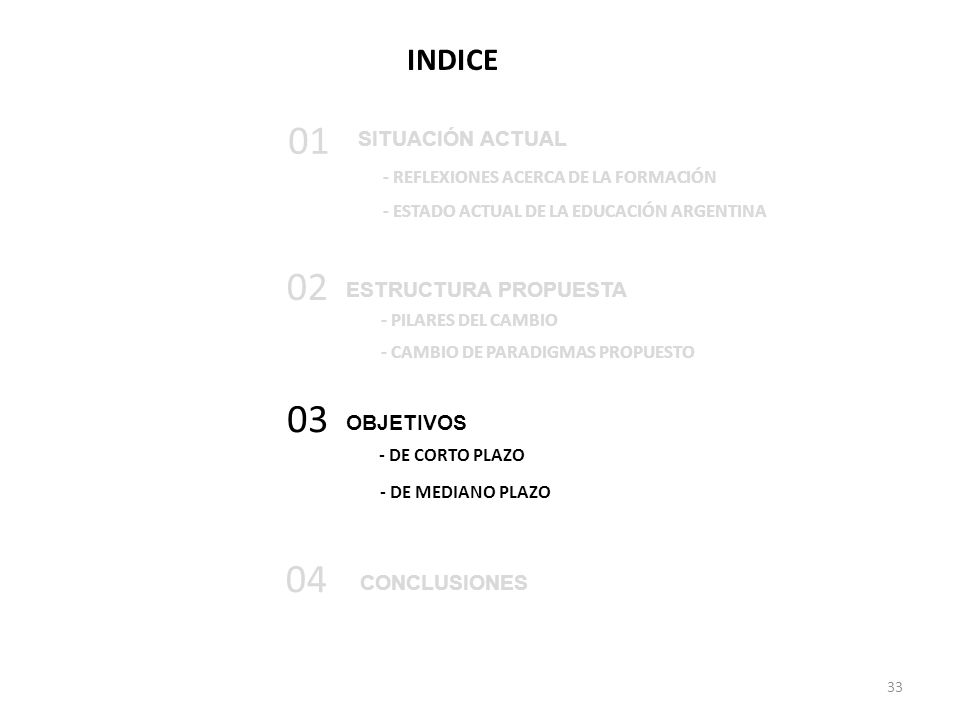 INDICE

01 SITUACIÓN ACTUAL
- REFLEXIONES ACERCA DE LA FORMACIÓN
- ESTADO ACTUAL DE LA EDUCACIÓN ARGENTINA

02 ESTRUCTURA PROPUESTA
- PILARES DEL CAMBIO
- CAMBIO DE PARADIGMAS PROPUESTO

03 OBJETIVOS
- DE CORTO PLAZO
- DE MEDIANO PLAZO

04 CONCLUSIONES

33